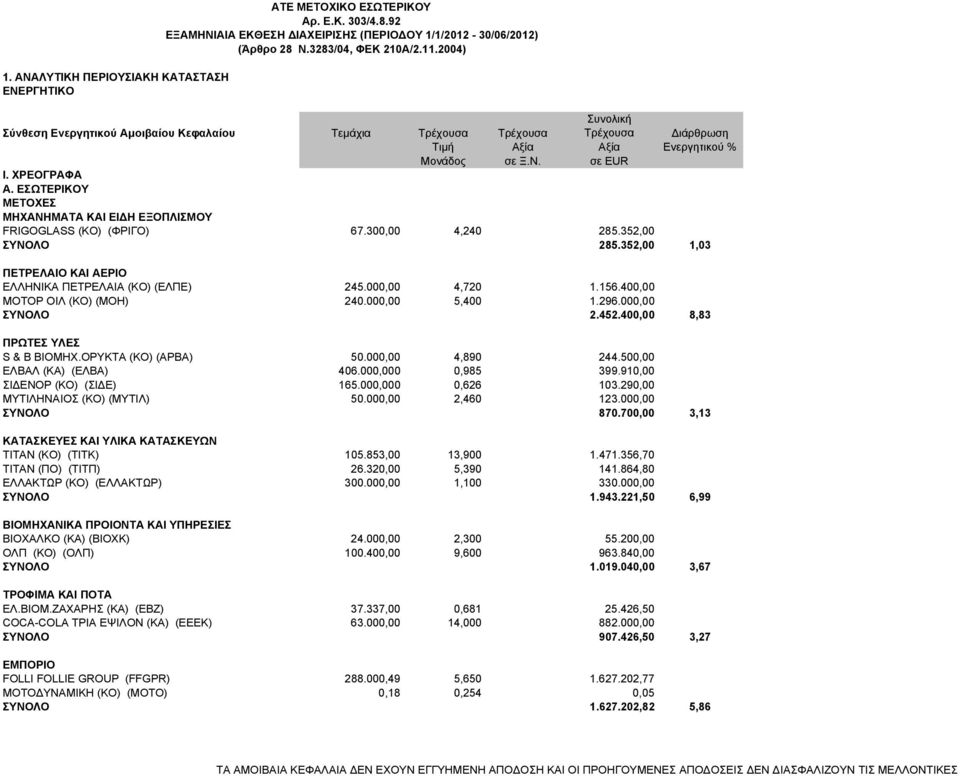 ΑΤΕ ΜΕΤΟΧΙΚΟ ΕΣΩΤΕΡΙΚΟΥ
Αρ. Ε.Κ. 303/4.8.92
ΕΞΑΜΗΝΙΑΙΑ ΕΚΘΕΣΗ ΔΙΑΧΕΙΡΙΣΗΣ (ΠΕΡΙΟΔΟΥ 1/1/2012 - 30/06/2012)
(Άρθρο 28 Ν.3283/04, ΦΕΚ 210Α/2.11.2004)

1. ΑΝΑΛΥΤΙΚΗ ΠΕΡΙΟΥΣΙΑΚΗ ΚΑΤΑΣΤΑΣΗ
ΕΝΕΡΓΗΤΙΚΟ

| Σύνθεση Ενεργητικού Αμοιβαίου Κεφαλαίου | Τεμάχια | Τρέχουσα Τιμή Μονάδος | Τρέχουσα Αξία σε Ξ.Ν. | Συνολική Τρέχουσα Αξία σε EUR | Διάρθρωση Ενεργητικού % |
|---|---|---|---|---|---|
| Ι. ΧΡΕΟΓΡΑΦΑ | | | | | |
| Α. ΕΣΩΤΕΡΙΚΟΥ | | | | | |
| ΜΕΤΟΧΕΣ | | | | | |
| ΜΗΧΑΝΗΜΑΤΑ ΚΑΙ ΕΙΔΗ ΕΞΟΠΛΙΣΜΟΥ | | | | | |
| FRIGOGLASS (ΚΟ) (ΦΡΙΓΟ) | 67.300,00 | 4,240 | | 285.352,00 | |
| ΣΥΝΟΛΟ | | | | 285.352,00 | 1,03 |
| ΠΕΤΡΕΛΑΙΟ ΚΑΙ ΑΕΡΙΟ | | | | | |
| ΕΛΛΗΝΙΚΑ ΠΕΤΡΕΛΑΙΑ (ΚΟ) (ΕΛΠΕ) | 245.000,00 | 4,720 | | 1.156.400,00 | |
| ΜΟΤΟΡ ΟΙΛ (ΚΟ) (ΜΟΗ) | 240.000,00 | 5,400 | | 1.296.000,00 | |
| ΣΥΝΟΛΟ | | | | 2.452.400,00 | 8,83 |
| ΠΡΩΤΕΣ ΥΛΕΣ | | | | | |
| S & B ΒΙΟΜΗΧ.ΟΡΥΚΤΑ (ΚΟ) (ΑΡΒΑ) | 50.000,00 | 4,890 | | 244.500,00 | |
| ΕΛΒΑΛ (ΚΑ) (ΕΛΒΑ) | 406.000,000 | 0,985 | | 399.910,00 | |
| ΣΙΔΕΝΟΡ (ΚΟ) (ΣΙΔΕ) | 165.000,000 | 0,626 | | 103.290,00 | |
| ΜΥΤΙΛΗΝΑΙΟΣ (ΚΟ) (ΜΥΤΙΛ) | 50.000,00 | 2,460 | | 123.000,00 | |
| ΣΥΝΟΛΟ | | | | 870.700,00 | 3,13 |
| ΚΑΤΑΣΚΕΥΕΣ ΚΑΙ ΥΛΙΚΑ ΚΑΤΑΣΚΕΥΩΝ | | | | | |
| ΤΙΤΑΝ (ΚΟ) (ΤΙΤΚ) | 105.853,00 | 13,900 | | 1.471.356,70 | |
| ΤΙΤΑΝ (ΠΟ) (ΤΙΤΠ) | 26.320,00 | 5,390 | | 141.864,80 | |
| ΕΛΛΑΚΤΩΡ (ΚΟ) (ΕΛΛΑΚΤΩΡ) | 300.000,00 | 1,100 | | 330.000,00 | |
| ΣΥΝΟΛΟ | | | | 1.943.221,50 | 6,99 |
| ΒΙΟΜΗΧΑΝΙΚΑ ΠΡΟΙΟΝΤΑ ΚΑΙ ΥΠΗΡΕΣΙΕΣ | | | | | |
| ΒΙΟΧΑΛΚΟ (ΚΑ) (ΒΙΟΧΚ) | 24.000,00 | 2,300 | | 55.200,00 | |
| ΟΛΠ (ΚΟ) (ΟΛΠ) | 100.400,00 | 9,600 | | 963.840,00 | |
| ΣΥΝΟΛΟ | | | | 1.019.040,00 | 3,67 |
| ΤΡΟΦΙΜΑ ΚΑΙ ΠΟΤΑ | | | | | |
| ΕΛ.ΒΙΟΜ.ΖΑΧΑΡΗΣ (ΚΑ) (ΕΒΖ) | 37.337,00 | 0,681 | | 25.426,50 | |
| COCA-COLA ΤΡΙΑ ΕΨΙΛΟΝ (ΚΑ) (ΕΕΕΚ) | 63.000,00 | 14,000 | | 882.000,00 | |
| ΣΥΝΟΛΟ | | | | 907.426,50 | 3,27 |
| ΕΜΠΟΡΙΟ | | | | | |
| FOLLI FOLLIE GROUP (FFGPR) | 288.000,49 | 5,650 | | 1.627.202,77 | |
| ΜΟΤΟΔΥΝΑΜΙΚΗ (ΚΟ) (ΜΟΤΟ) | 0,18 | 0,254 | | 0,05 | |
| ΣΥΝΟΛΟ | | | | 1.627.202,82 | 5,86 |

ΤΑ ΑΜΟΙΒΑΙΑ ΚΕΦΑΛΑΙΑ ΔΕΝ ΕΧΟΥΝ ΕΓΓΥΗΜΕΝΗ ΑΠΟΔΟΣΗ ΚΑΙ ΟΙ ΠΡΟΗΓΟΥΜΕΝΕΣ ΑΠΟΔΟΣΕΙΣ ΔΕΝ ΔΙΑΣΦΑΛΙΖΟΥΝ ΤΙΣ ΜΕΛΛΟΝΤΙΚΕΣ